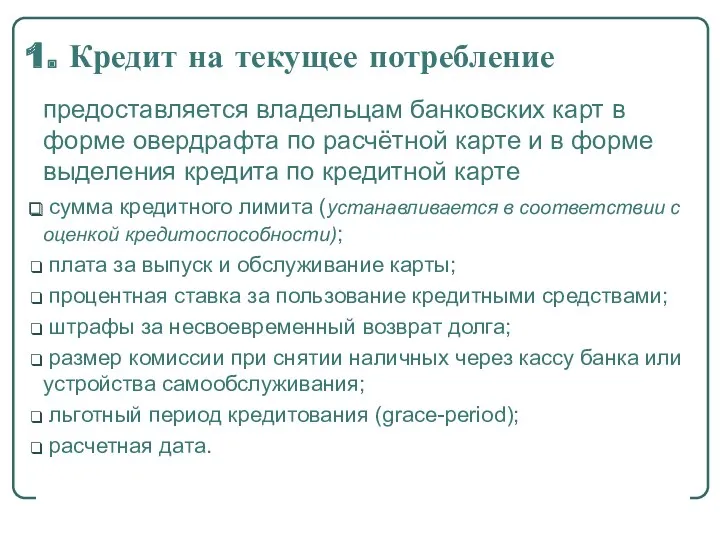 1. Кредит на текущее потребление

предоставляется владельцам банковских карт в форме овердрафта по расчётной карте и в форме выделения кредита по кредитной карте

❑ сумма кредитного лимита (устанавливается в соответствии с оценкой кредитоспособности);

❑ плата за выпуск и обслуживание карты;

❑ процентная ставка за пользование кредитными средствами;

❑ штрафы за несвоевременный возврат долга;

❑ размер комиссии при снятии наличных через кассу банка или устройства самообслуживания;

❑ льготный период кредитования (grace-period);

❑ расчетная дата.